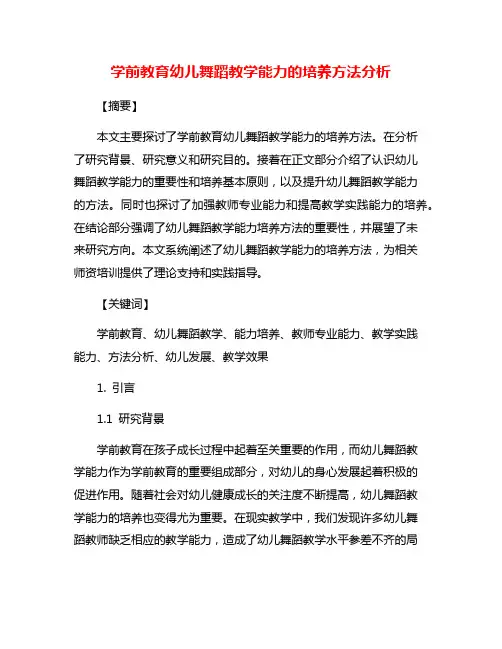 学前教育幼儿舞蹈教学能力的培养方法分析

【摘要】

本文主要探讨了学前教育幼儿舞蹈教学能力的培养方法。在分析了研究背景、研究意义和研究目的。接着在正文部分介绍了认识幼儿舞蹈教学能力的重要性和培养基本原则，以及提升幼儿舞蹈教学能力的方法。同时也探讨了加强教师专业能力和提高教学实践能力的培养。在结论部分强调了幼儿舞蹈教学能力培养方法的重要性，并展望了未来研究方向。本文系统阐述了幼儿舞蹈教学能力的培养方法，为相关师资培训提供了理论支持和实践指导。

【关键词】

学前教育、幼儿舞蹈教学、能力培养、教师专业能力、教学实践能力、方法分析、幼儿发展、教学效果

1. 引言

1.1 研究背景

学前教育在孩子成长过程中起着至关重要的作用，而幼儿舞蹈教学能力作为学前教育的重要组成部分，对幼儿的身心发展起着积极的促进作用。随着社会对幼儿健康成长的关注度不断提高，幼儿舞蹈教学能力的培养也变得尤为重要。在现实教学中，我们发现许多幼儿舞蹈教师缺乏相应的教学能力，造成了幼儿舞蹈教学水平参差不齐的局